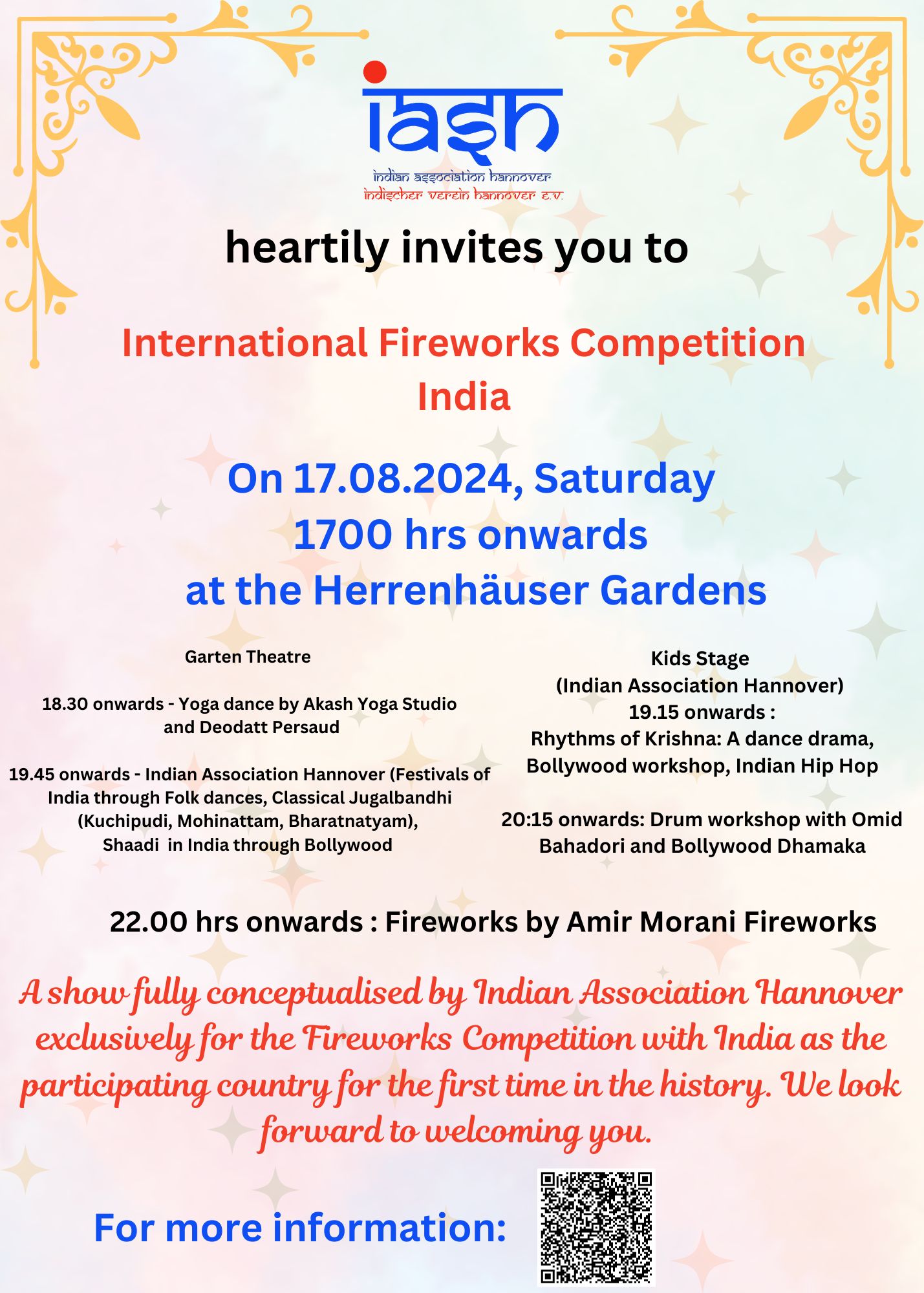 iash

indian association hannover
indischer verein hannover e.v.

heartily invites you to

International Fireworks Competition
India

On 17.08.2024, Saturday
1700 hrs onwards
at the Herrenhäuser Gardens

Garten Theatre

18.30 onwards - Yoga dance by Akash Yoga Studio and Deodatt Persaud

19.45 onwards - Indian Association Hannover (Festivals of India through Folk dances, Classical Jugalbandhi (Kuchipudi, Mohinattam, Bharatnatyam), Shaadi in India through Bollywood

Kids Stage
(Indian Association Hannover)
19.15 onwards :
Rhythms of Krishna: A dance drama, Bollywood workshop, Indian Hip Hop

20:15 onwards: Drum workshop with Omid Bahadori and Bollywood Dhamaka

22.00 hrs onwards : Fireworks by Amir Morani Fireworks

A show fully conceptualised by Indian Association Hannover exclusively for the Fireworks Competition with India as the participating country for the first time in the history. We look forward to welcoming you.

For more information: